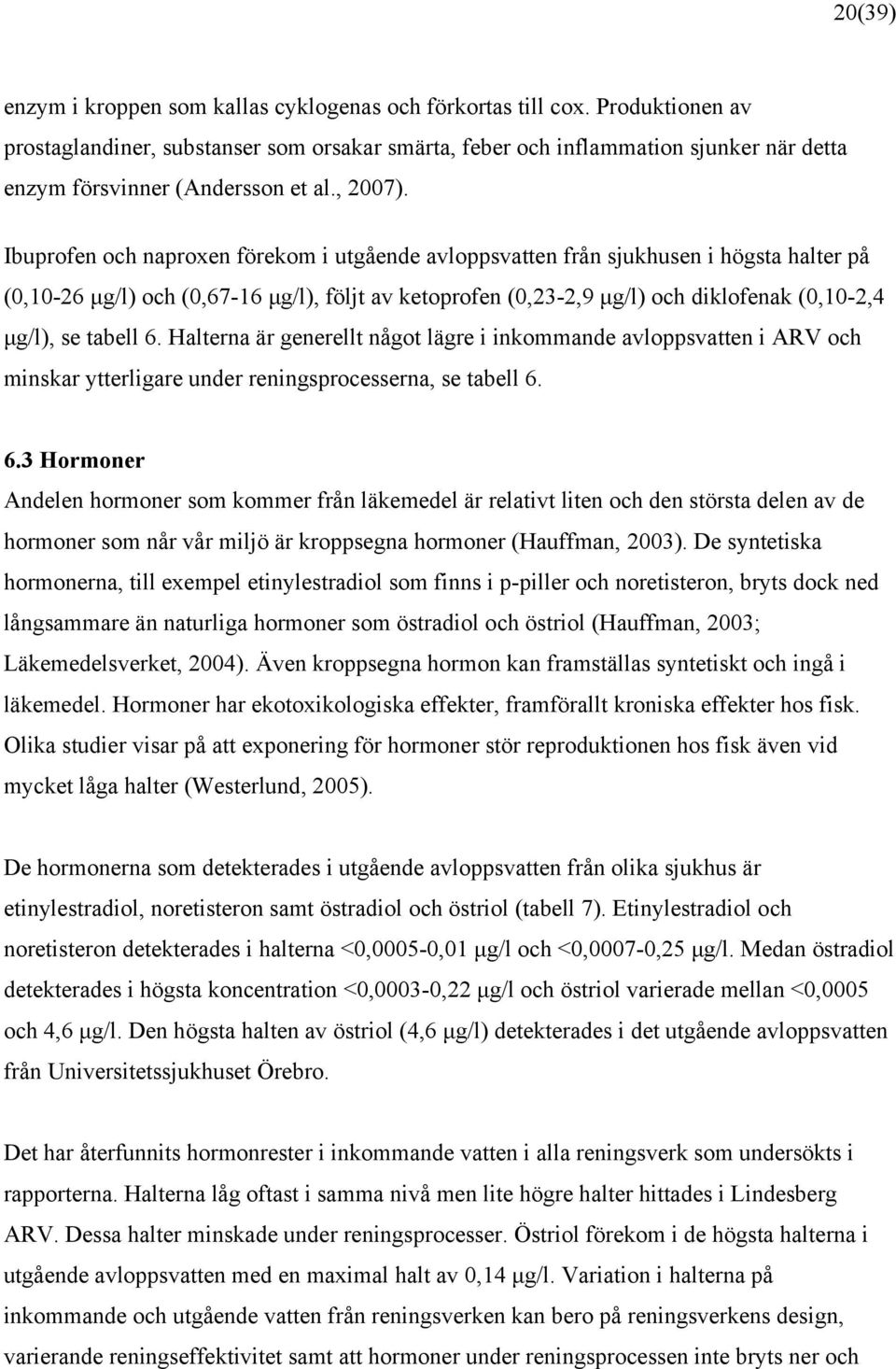 20(39)

enzym i kroppen som kallas cyklogenas och förkortas till cox. Produktionen av prostaglandiner, substanser som orsakar smärta, feber och inflammation sjunker när detta enzym försvinner (Andersson et al., 2007).

Ibuprofen och naproxen förekom i utgående avloppsvatten från sjukhusen i högsta halter på (0,10-26 µg/l) och (0,67-16 µg/l), följt av ketoprofen (0,23-2,9 µg/l) och diklofenak (0,10-2,4 µg/l), se tabell 6. Halterna är generellt något lägre i inkommande avloppsvatten i ARV och minskar ytterligare under reningsprocesserna, se tabell 6.

6.3 Hormoner
Andelen hormoner som kommer från läkemedel är relativt liten och den största delen av de hormoner som når vår miljö är kroppsegna hormoner (Hauffman, 2003). De syntetiska hormonerna, till exempel etinylestradiol som finns i p-piller och noretisteron, bryts dock ned långsammare än naturliga hormoner som östradiol och östriol (Hauffman, 2003; Läkemedelsverket, 2004). Även kroppsegna hormon kan framställas syntetiskt och ingå i läkemedel. Hormoner har ekotoxikologiska effekter, framförallt kroniska effekter hos fisk. Olika studier visar på att exponering för hormoner stör reproduktionen hos fisk även vid mycket låga halter (Westerlund, 2005).

De hormonerna som detekterades i utgående avloppsvatten från olika sjukhus är etinylestradiol, noretisteron samt östradiol och östriol (tabell 7). Etinylestradiol och noretisteron detekterades i halterna <0,0005-0,01 µg/l och <0,0007-0,25 µg/l. Medan östradiol detekterades i högsta koncentration <0,0003-0,22 µg/l och östriol varierade mellan <0,0005 och 4,6 µg/l. Den högsta halten av östriol (4,6 µg/l) detekterades i det utgående avloppsvatten från Universitetssjukhuset Örebro.

Det har återfunnits hormonrester i inkommande vatten i alla reningsverk som undersökts i rapporterna. Halterna låg oftast i samma nivå men lite högre halter hittades i Lindesberg ARV. Dessa halter minskade under reningsprocesser. Östriol förekom i de högsta halterna i utgående avloppsvatten med en maximal halt av 0,14 µg/l. Variation i halterna på inkommande och utgående vatten från reningsverken kan bero på reningsverkens design, varierande reningseffektivitet samt att hormoner under reningsprocessen inte bryts ner och